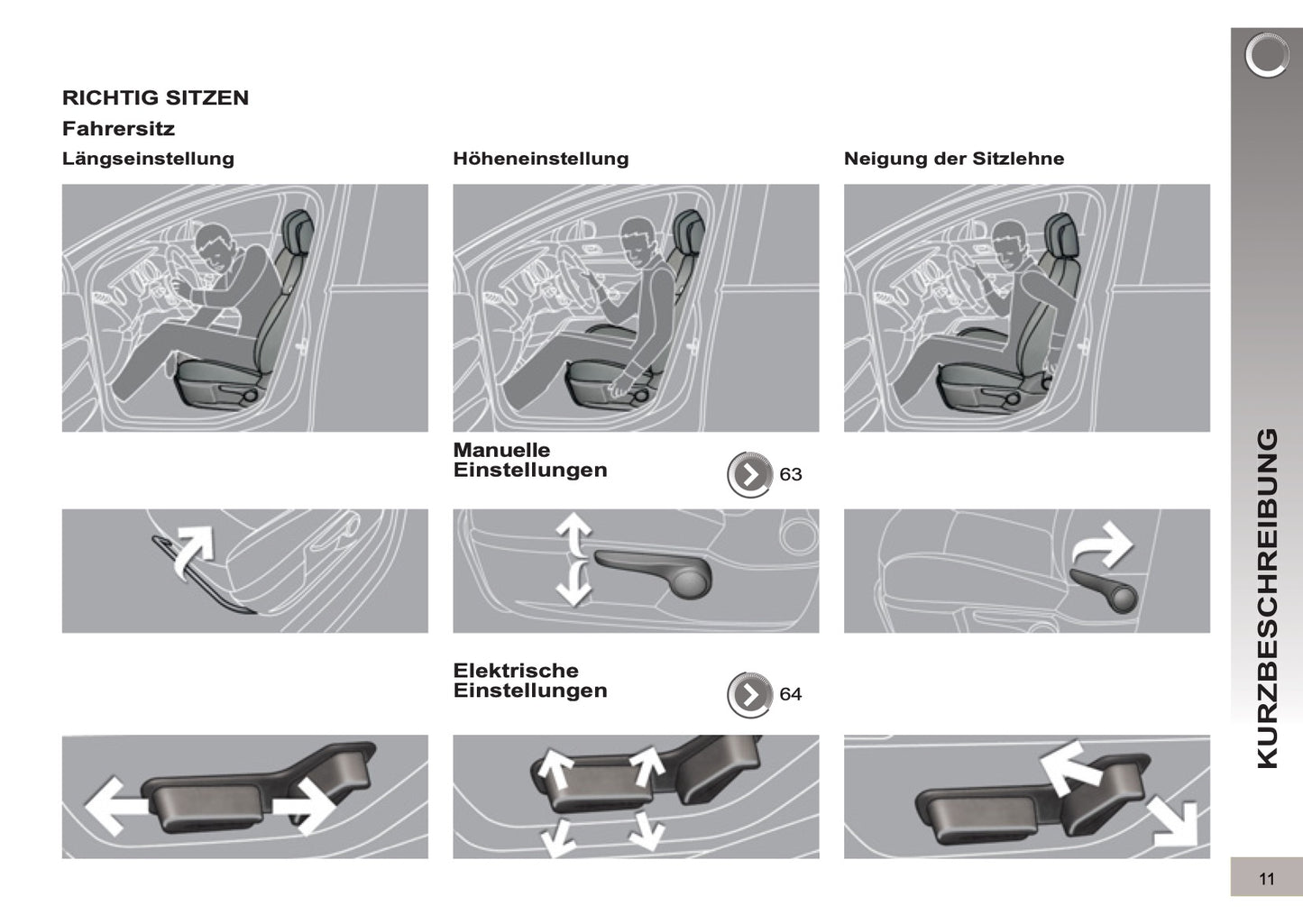 RICHTIG SITZEN

Fahrersitz

Längseinstellung

Höheneinstellung

Neigung der Sitzlehne

Manuelle Einstellungen

63

Elektrische Einstellungen

64

KURZBESCHREIBUNG

11